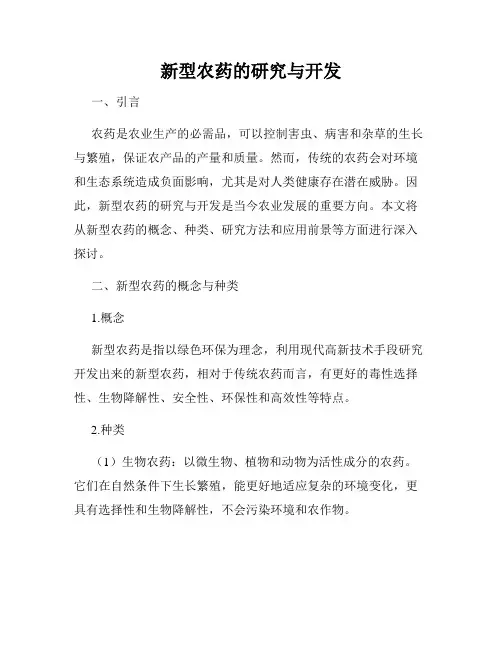 新型农药的研究与开发

一、引言

农药是农业生产的必需品，可以控制害虫、病害和杂草的生长与繁殖，保证农产品的产量和质量。然而，传统的农药会对环境和生态系统造成负面影响，尤其是对人类健康存在潜在威胁。因此，新型农药的研究与开发是当今农业发展的重要方向。本文将从新型农药的概念、种类、研究方法和应用前景等方面进行深入探讨。

二、新型农药的概念与种类

1.概念

新型农药是指以绿色环保为理念，利用现代高新技术手段研究开发出来的新型农药，相对于传统农药而言，有更好的毒性选择性、生物降解性、安全性、环保性和高效性等特点。

2.种类

（1）生物农药：以微生物、植物和动物为活性成分的农药。它们在自然条件下生长繁殖，能更好地适应复杂的环境变化，更具有选择性和生物降解性，不会污染环境和农作物。